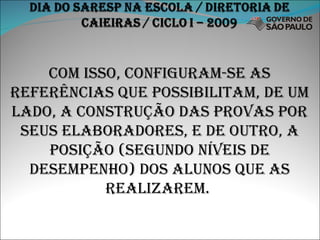 DIA DO SARESP NA ESCOLA / DIRETORIA DE CAIEIRAS / CICLO I – 2009

GOVERNO DE SÃO PAULO

COM ISSO, CONFIGURAM-SE AS REFERÊNCIAS QUE POSSIBILITAM, DE UM LADO, A CONSTRUÇÃO DAS PROVAS POR SEUS ELABORADORES, E DE OUTRO, A POSIÇÃO (SEGUNDO NÍVEIS DE DESEMPENHO) DOS ALUNOS QUE AS REALIZAREM.